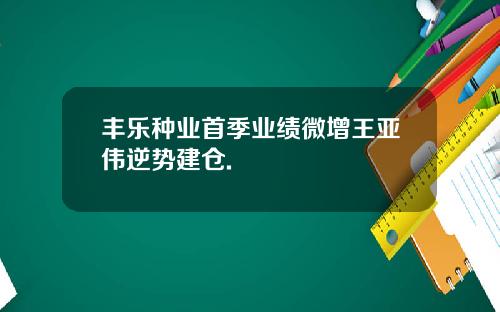 丰乐种业首季业绩微增王亚伟逆势建仓.